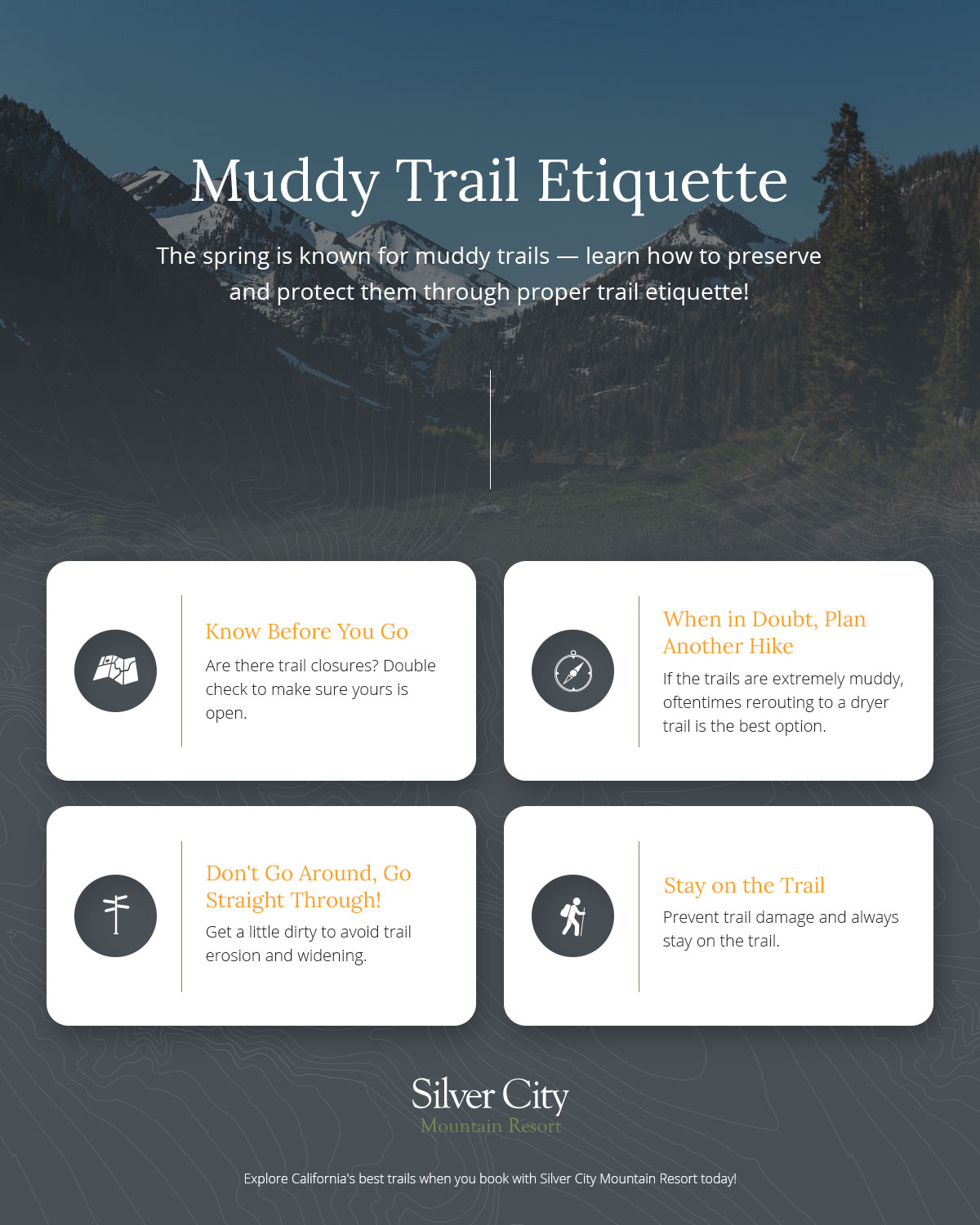 Muddy Trail Etiquette

The spring is known for muddy trails — learn how to preserve and protect them through proper trail etiquette!

Know Before You Go

Are there trail closures? Double check to make sure yours is open.

When in Doubt, Plan Another Hike

If the trails are extremely muddy, oftentimes rerouting to a dryer trail is the best option.

Don't Go Around, Go Straight Through!

Get a little dirty to avoid trail erosion and widening.

Stay on the Trail

Prevent trail damage and always stay on the trail.

Silver City
Mountain Resort

Explore California's best trails when you book with Silver City Mountain Resort today!